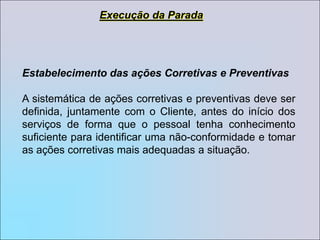 Execução da Parada

Estabelecimento das ações Corretivas e Preventivas

A sistemática de ações corretivas e preventivas deve ser definida, juntamente com o Cliente, antes do início dos serviços de forma que o pessoal tenha conhecimento suficiente para identificar uma não-conformidade e tomar as ações corretivas mais adequadas a situação.